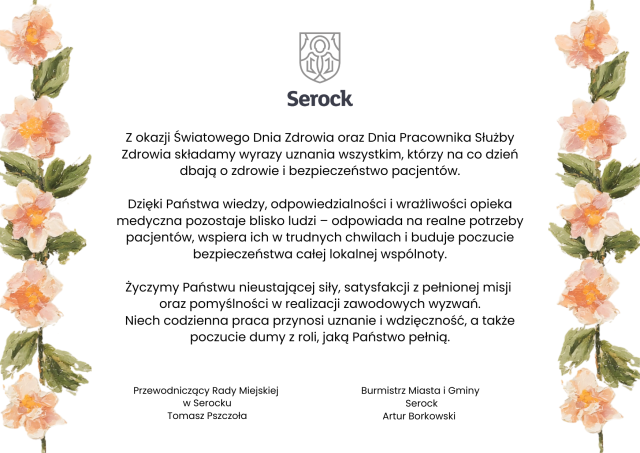 Serock

Z okazji Światowego Dnia Zdrowia oraz Dnia Pracownika Służby Zdrowia składamy wyrazy uznania wszystkim, którzy na co dzień dbają o zdrowie i bezpieczeństwo pacjentów.

Dzięki Państwa wiedzy, odpowiedzialności i wrażliwości opieka medyczna pozostaje blisko ludzi – odpowiada na realne potrzeby pacjentów, wspiera ich w trudnych chwilach i buduje poczucie bezpieczeństwa całej lokalnej wspólnoty.

Życzymy Państwu nieustającej siły, satysfakcji z pełnionej misji oraz pomyślności w realizacji zawodowych wyzwań.
Niech codzienna praca przynosi uznanie i wdzięczność, a także poczucie dumy z roli, jaką Państwo pełnią.

Przewodniczący Rady Miejskiej
w Serocku
Tomasz Pszczoła

Burmistrz Miasta i Gminy
Serock
Artur Borkowski